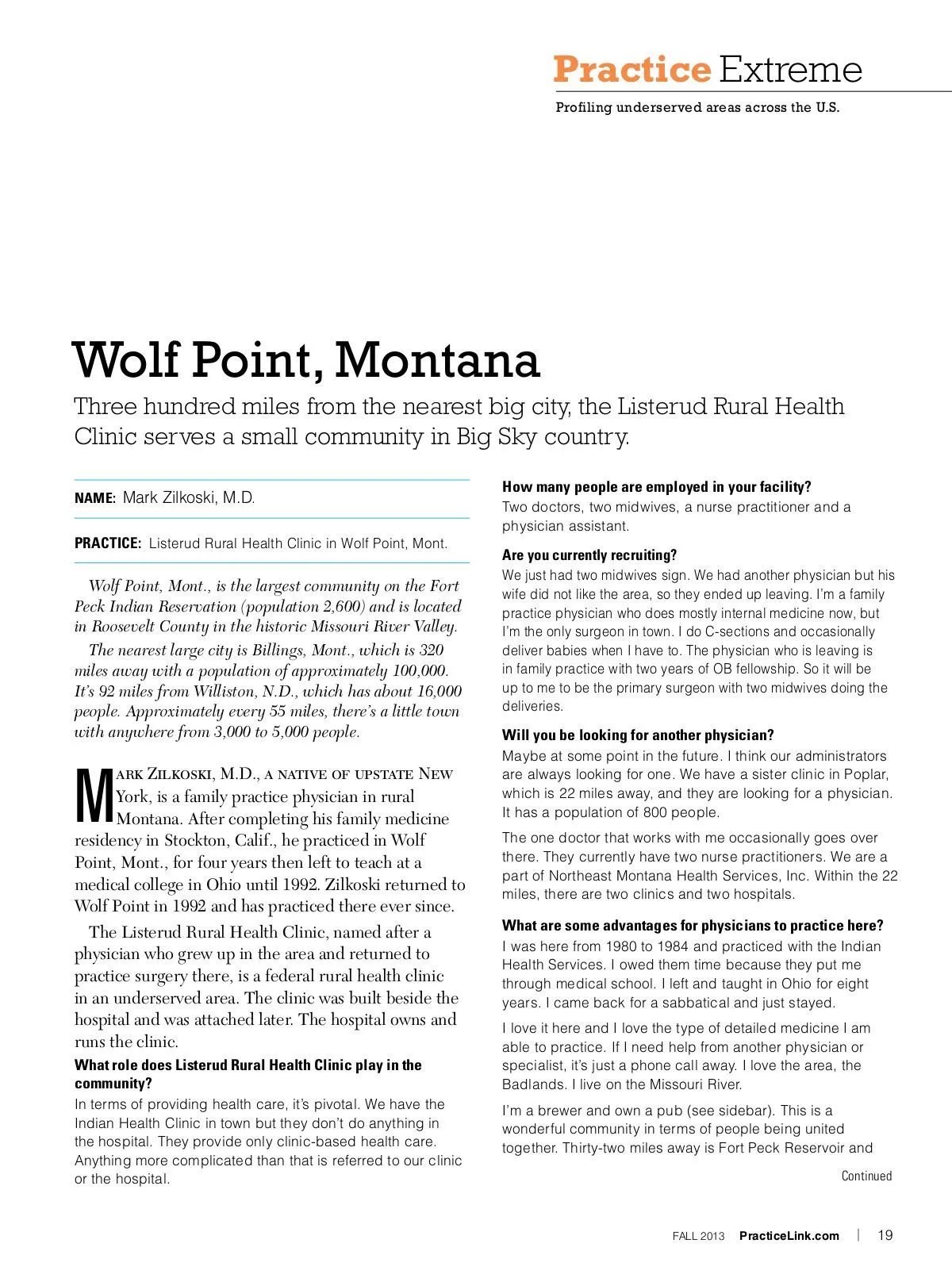 Practice Extreme

Profiling underserved areas across the U.S.

Wolf Point, Montana

Three hundred miles from the nearest big city, the Listerud Rural Health Clinic serves a small community in Big Sky country.

NAME: Mark Zilkoski, M.D.

PRACTICE: Listerud Rural Health Clinic in Wolf Point, Mont.

Wolf Point, Mont., is the largest community on the Fort Peck Indian Reservation (population 2,600) and is located in Roosevelt County in the historic Missouri River Valley.

The nearest large city is Billings, Mont., which is 320 miles away with a population of approximately 100,000. It's 92 miles from Williston, N.D., which has about 16,000 people. Approximately every 55 miles, there's a little town with anywhere from 3,000 to 5,000 people.

Mark Zilkoski, M.D., a native of upstate New York, is a family practice physician in rural Montana. After completing his family medicine residency in Stockton, Calif., he practiced in Wolf Point, Mont., for four years then left to teach at a medical college in Ohio until 1992. Zilkoski returned to Wolf Point in 1992 and has practiced there ever since.

The Listerud Rural Health Clinic, named after a physician who grew up in the area and returned to practice surgery there, is a federal rural health clinic in an underserved area. The clinic was built beside the hospital and was attached later. The hospital owns and runs the clinic.

What role does Listerud Rural Health Clinic play in the community?

In terms of providing health care, it's pivotal. We have the Indian Health Clinic in town but they don't do anything in the hospital. They provide only clinic-based health care. Anything more complicated than that is referred to our clinic or the hospital.

How many people are employed in your facility?

Two doctors, two midwives, a nurse practitioner and a physician assistant.

Are you currently recruiting?

We just had two midwives sign. We had another physician but his wife did not like the area, so they ended up leaving. I'm a family practice physician who does mostly internal medicine now, but I'm the only surgeon in town. I do C-sections and occasionally deliver babies when I have to. The physician who is leaving is in family practice with two years of OB fellowship. So it will be up to me to be the primary surgeon with two midwives doing the deliveries.

Will you be looking for another physician?

Maybe at some point in the future. I think our administrators are always looking for one. We have a sister clinic in Poplar, which is 22 miles away, and they are looking for a physician. It has a population of 800 people.

The one doctor that works with me occasionally goes over there. They currently have two nurse practitioners. We are a part of Northeast Montana Health Services, Inc. Within the 22 miles, there are two clinics and two hospitals.

What are some advantages for physicians to practice here?

I was here from 1980 to 1984 and practiced with the Indian Health Services. I owed them time because they put me through medical school. I left and taught in Ohio for eight years. I came back for a sabbatical and just stayed.

I love it here and I love the type of detailed medicine I am able to practice. If I need help from another physician or specialist, it's just a phone call away. I love the area, the Badlands. I live on the Missouri River.

I'm a brewer and own a pub (see sidebar). This is a wonderful community in terms of people being united together. Thirty-two miles away is Fort Peck Reservoir and

Continued

FALL 2013 PracticeLink.com | 19